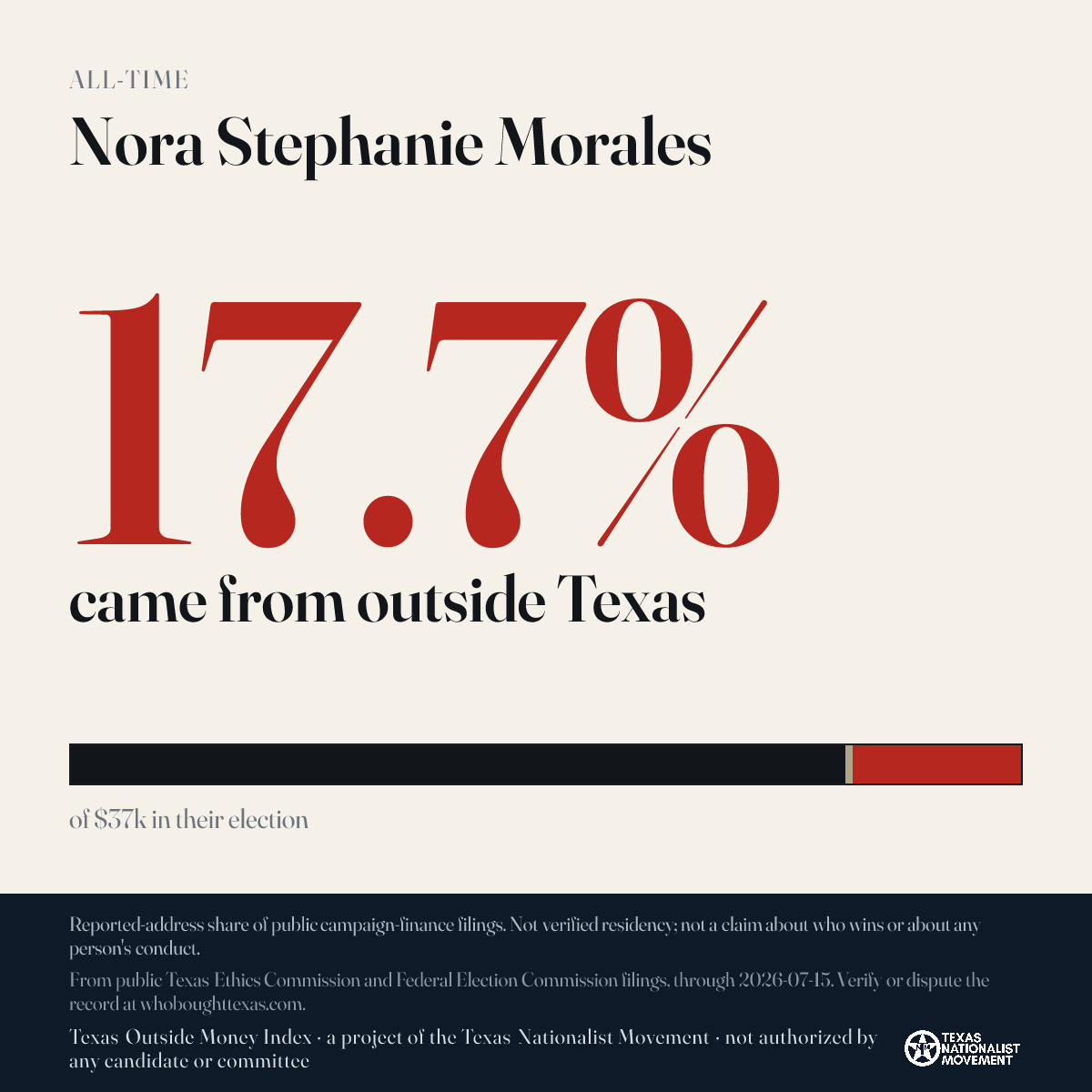 ALL-TIME

Nora Stephanie Morales

17.7%

came from outside Texas

of $37k in their election

Reported-address share of public campaign-finance filings. Not verified residency; not a claim about who wins or about any person's conduct.

From public Texas Ethics Commission and Federal Election Commission filings, through 2026-07-15. Verify or dispute the record at whoboughttexas.com.

Texas Outside Money Index · a project of the Texas Nationalist Movement · not authorized by any candidate or committee

TEXAS NATIONALIST MOVEMENT